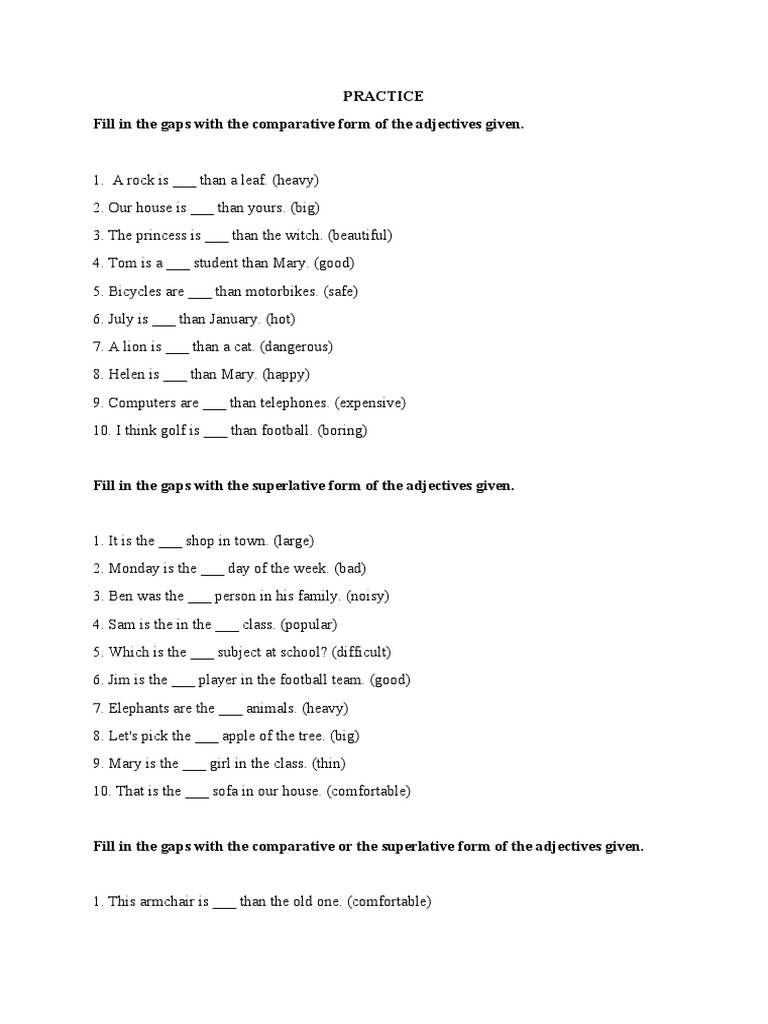 PRACTICE

Fill in the gaps with the comparative form of the adjectives given.

1. A rock is ___ than a leaf. (heavy)
2. Our house is ___ than yours. (big)
3. The princess is ___ than the witch. (beautiful)
4. Tom is a ___ student than Mary. (good)
5. Bicycles are ___ than motorbikes. (safe)
6. July is ___ than January. (hot)
7. A lion is ___ than a cat. (dangerous)
8. Helen is ___ than Mary. (happy)
9. Computers are ___ than telephones. (expensive)
10. I think golf is ___ than football. (boring)

Fill in the gaps with the superlative form of the adjectives given.

1. It is the ___ shop in town. (large)
2. Monday is the ___ day of the week. (bad)
3. Ben was the ___ person in his family. (noisy)
4. Sam is the in the ___ class. (popular)
5. Which is the ___ subject at school? (difficult)
6. Jim is the ___ player in the football team. (good)
7. Elephants are the ___ animals. (heavy)
8. Let's pick the ___ apple of the tree. (big)
9. Mary is the ___ girl in the class. (thin)
10. That is the ___ sofa in our house. (comfortable)

Fill in the gaps with the comparative or the superlative form of the adjectives given.

1. This armchair is ___ than the old one. (comfortable)